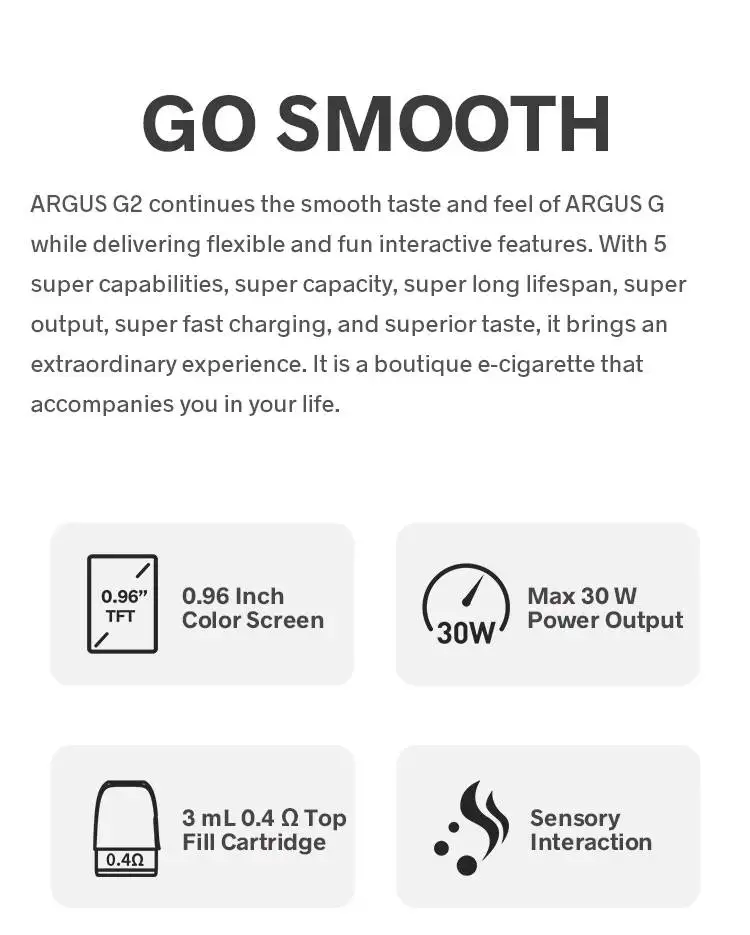 GO SMOOTH

ARGUS G2 continues the smooth taste and feel of ARGUS G while delivering flexible and fun interactive features. With 5 super capabilities, super capacity, super long lifespan, super output, super fast charging, and superior taste, it brings an extraordinary experience. It is a boutique e-cigarette that accompanies you in your life.

0.96" TFT

0.96 Inch Color Screen

30W

Max 30 W Power Output

0.4Ω

3 mL 0.4 Ω Top Fill Cartridge

Sensory Interaction